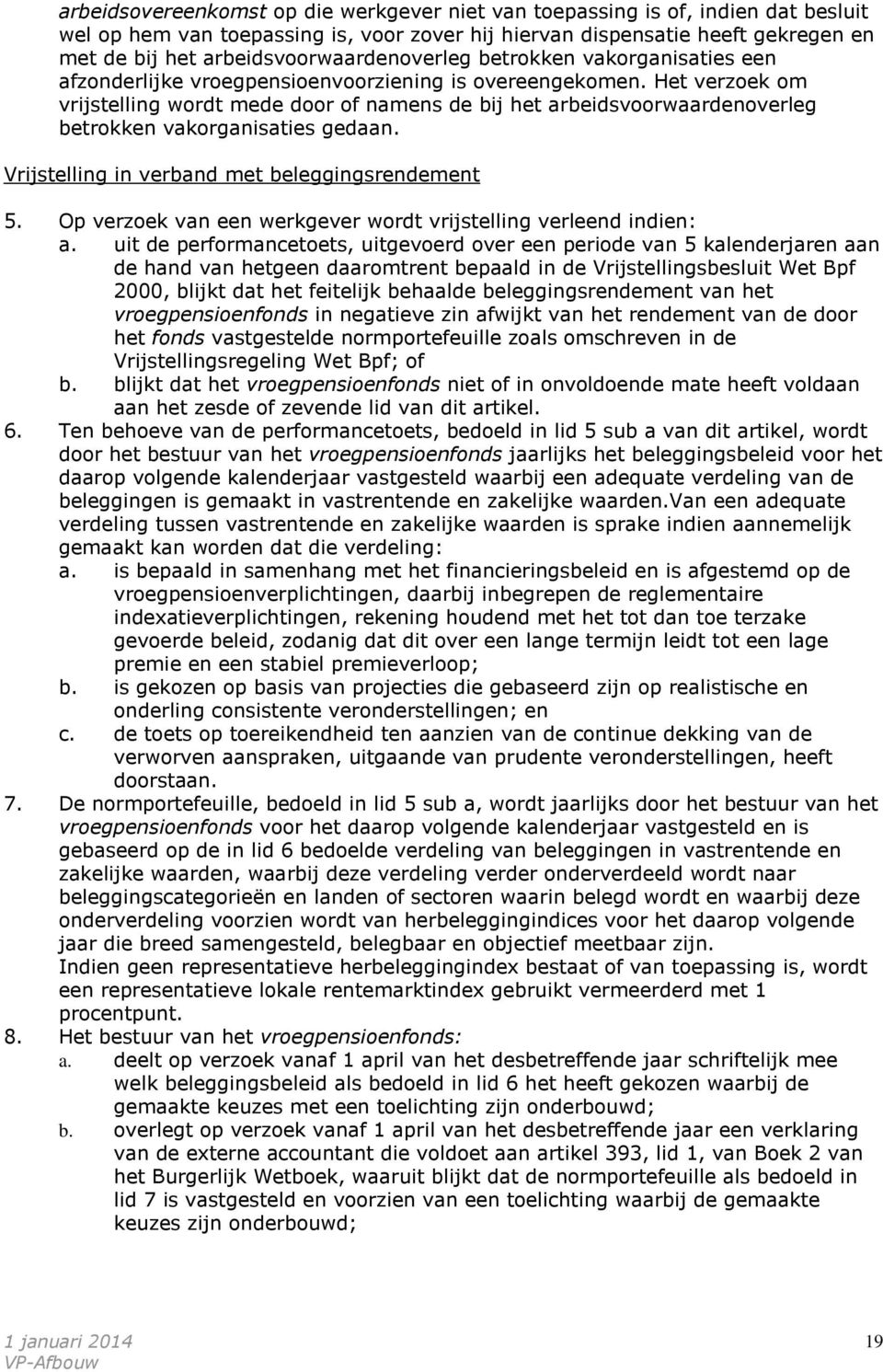 arbeidsovereenkomst op die werkgever niet van toepassing is of, indien dat besluit wel op hem van toepassing is, voor zover hij hiervan dispensatie heeft gekregen en met de bij het arbeidsvoorwaardenoverleg betrokken vakorganisaties een afzonderlijke vroegpensioenvoorziening is overeengekomen. Het verzoek om vrijstelling wordt mede door of namens de bij het arbeidsvoorwaardenoverleg betrokken vakorganisaties gedaan.

Vrijstelling in verband met beleggingsrendement

5. Op verzoek van een werkgever wordt vrijstelling verleend indien:
a. uit de performancetoets, uitgevoerd over een periode van 5 kalenderjaren aan de hand van hetgeen daaromtrent bepaald in de Vrijstellingsbesluit Wet Bpf 2000, blijkt dat het feitelijk behaalde beleggingsrendement van het vroegpensioenfonds in negatieve zin afwijkt van het rendement van de door het fonds vastgestelde normportefeuille zoals omschreven in de Vrijstellingsregeling Wet Bpf; of
b. blijkt dat het vroegpensioenfonds niet of in onvoldoende mate heeft voldaan aan het zesde of zevende lid van dit artikel.
6. Ten behoeve van de performancetoets, bedoeld in lid 5 sub a van dit artikel, wordt door het bestuur van het vroegpensioenfonds jaarlijks het beleggingsbeleid voor het daarop volgende kalenderjaar vastgesteld waarbij een adequate verdeling van de beleggingen is gemaakt in vastrentende en zakelijke waarden.Van een adequate verdeling tussen vastrentende en zakelijke waarden is sprake indien aannemelijk gemaakt kan worden dat die verdeling:
a. is bepaald in samenhang met het financieringsbeleid en is afgestemd op de vroegpensioenverplichtingen, daarbij inbegrepen de reglementaire indexatieverplichtingen, rekening houdend met het tot dan toe terzake gevoerde beleid, zodanig dat dit over een lange termijn leidt tot een lage premie en een stabiel premieverloop;
b. is gekozen op basis van projecties die gebaseerd zijn op realistische en onderling consistente veronderstellingen; en
c. de toets op toereikendheid ten aanzien van de continue dekking van de verworven aanspraken, uitgaande van prudente veronderstellingen, heeft doorstaan.
7. De normportefeuille, bedoeld in lid 5 sub a, wordt jaarlijks door het bestuur van het vroegpensioenfonds voor het daarop volgende kalenderjaar vastgesteld en is gebaseerd op de in lid 6 bedoelde verdeling van beleggingen in vastrentende en zakelijke waarden, waarbij deze verdeling verder onderverdeeld wordt naar beleggingscategorieën en landen of sectoren waarin belegd wordt en waarbij deze onderverdeling voorzien wordt van herbeleggingindices voor het daarop volgende jaar die breed samengesteld, belegbaar en objectief meetbaar zijn.
Indien geen representatieve herbeleggingindex bestaat of van toepassing is, wordt een representatieve lokale rentemarktindex gebruikt vermeerderd met 1 procentpunt.
8. Het bestuur van het vroegpensioenfonds:
a. deelt op verzoek vanaf 1 april van het desbetreffende jaar schriftelijk mee welk beleggingsbeleid als bedoeld in lid 6 het heeft gekozen waarbij de gemaakte keuzes met een toelichting zijn onderbouwd;
b. overlegt op verzoek vanaf 1 april van het desbetreffende jaar een verklaring van de externe accountant die voldoet aan artikel 393, lid 1, van Boek 2 van het Burgerlijk Wetboek, waaruit blijkt dat de normportefeuille als bedoeld in lid 7 is vastgesteld en voorzien van een toelichting waarbij de gemaakte keuzes zijn onderbouwd;

1 januari 2014
VP-Afbouw
19